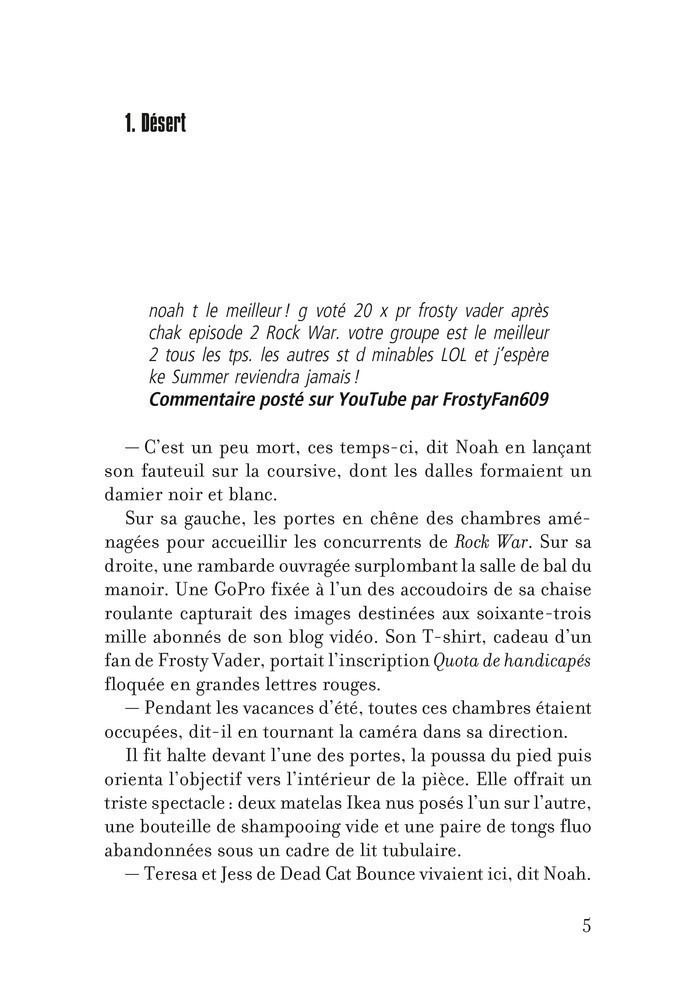 1. Désert

noah t le meilleur ! g voté 20 x pr frosty vader après chak episode 2 Rock War. votre groupe est le meilleur 2 tous les tps. les autres st d minables LOL et j'espère ke Summer reviendra jamais !
Commentaire posté sur YouTube par FrostyFan609

— C'est un peu mort, ces temps-ci, dit Noah en lançant son fauteuil sur la coursive, dont les dalles formaient un damier noir et blanc.

Sur sa gauche, les portes en chêne des chambres aménagées pour accueillir les concurrents de Rock War. Sur sa droite, une rambarde ouvragée surplombant la salle de bal du manoir. Une GoPro fixée à l'un des accoudoirs de sa chaise roulante capturait des images destinées aux soixante-trois mille abonnés de son blog vidéo. Son T-shirt, cadeau d'un fan de Frosty Vader, portait l'inscription Quota de handicapés floquée en grandes lettres rouges.

— Pendant les vacances d'été, toutes ces chambres étaient occupées, dit-il en tournant la caméra dans sa direction.

Il fit halte devant l'une des portes, la poussa du pied puis orienta l'objectif vers l'intérieur de la pièce. Elle offrait un triste spectacle : deux matelas Ikea nus posés l'un sur l'autre, une bouteille de shampooing vide et une paire de tongs fluo abandonnées sous un cadre de lit tubulaire.

— Teresa et Jess de Dead Cat Bounce vivaient ici, dit Noah.

5